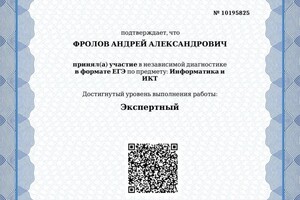 № 10195825

подтверждает, что

ФРОЛОВ АНДРЕЙ АЛЕКСАНДРОВИЧ

принял(а) участие в независимой диагностике в формате ЕГЭ по предмету: Информатика и ИКТ

Достигнутый уровень выполнения работы:

Экспертный